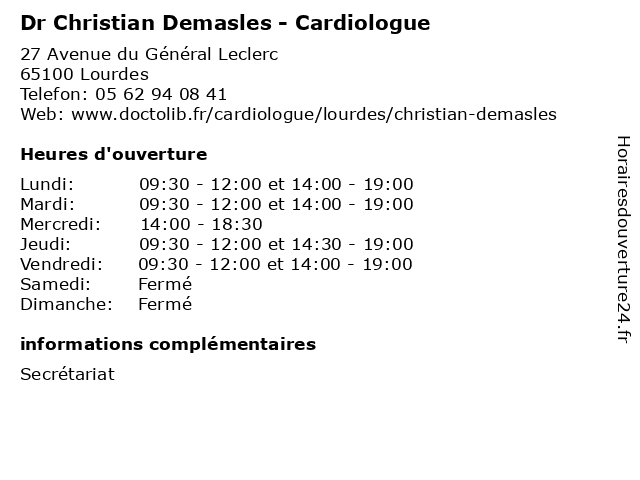 Dr Christian Demasles - Cardiologue

27 Avenue du Général Leclerc
65100 Lourdes
Telefon: 05 62 94 08 41
Web: www.doctolib.fr/cardiologue/lourdes/christian-demasles

Heures d'ouverture

| | |
|---|---|
| Lundi: | 09:30 - 12:00 et 14:00 - 19:00 |
| Mardi: | 09:30 - 12:00 et 14:00 - 19:00 |
| Mercredi: | 14:00 - 18:30 |
| Jeudi: | 09:30 - 12:00 et 14:30 - 19:00 |
| Vendredi: | 09:30 - 12:00 et 14:00 - 19:00 |
| Samedi: | Fermé |
| Dimanche: | Fermé |

informations complémentaires

Secrétariat

Horairesdouverture24.fr